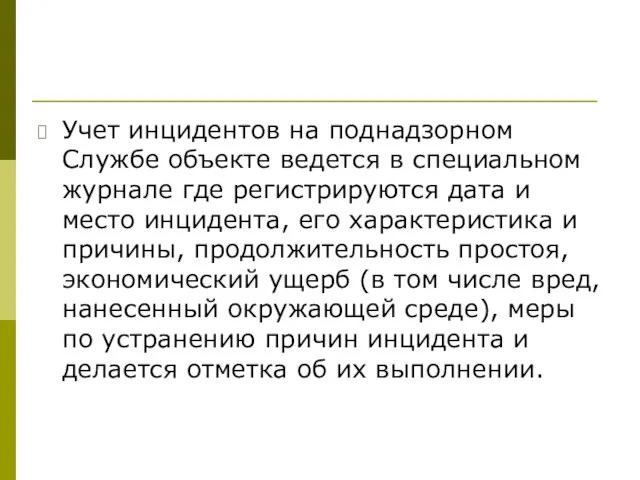 Учет инцидентов на поднадзорном Службе объекте ведется в специальном журнале где регистрируются дата и место инцидента, его характеристика и причины, продолжительность простоя, экономический ущерб (в том числе вред, нанесенный окружающей среде), меры по устранению причин инцидента и делается отметка об их выполнении.